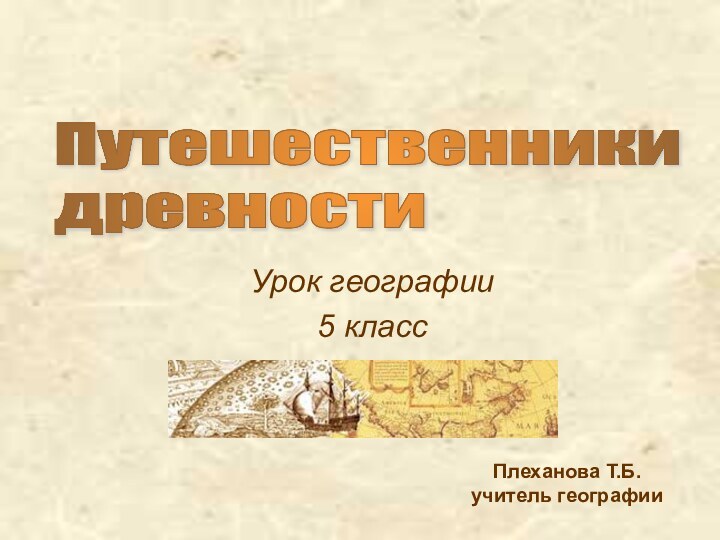 Путешественники древности

Урок географии
5 класс

MAR

Плеханова Т.Б.
учитель географии